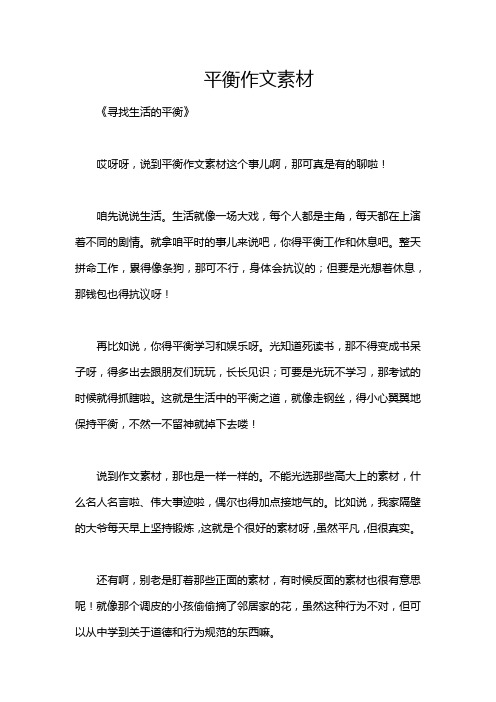 平衡作文素材

《寻找生活的平衡》

哎呀呀，说到平衡作文素材这个事儿啊，那可真是有的聊啦！

咱先说说生活。生活就像一场大戏，每个人都是主角，每天都在上演着不同的剧情。就拿咱平时的事儿来说吧，你得平衡工作和休息吧。整天拼命工作，累得像条狗，那可不行，身体会抗议的；但要是光想着休息，那钱包也得抗议呀！

再比如说，你得平衡学习和娱乐呀。光知道死读书，那不得变成书呆子呀，得多出去跟朋友们玩玩，长长见识；可要是光玩不学习，那考试的时候就得抓瞎啦。这就是生活中的平衡之道，就像走钢丝，得小心翼翼地保持平衡，不然一不留神就掉下去喽！

说到作文素材，那也是一样一样的。不能光选那些高大上的素材，什么名人名言啦、伟大事迹啦，偶尔也得加点接地气的。比如说，我家隔壁的大爷每天早上坚持锻炼，这就是个很好的素材呀，虽然平凡，但很真实。

还有啊，别老是盯着那些正面的素材，有时候反面的素材也很有意思呢！就像那个调皮的小孩偷偷摘了邻居家的花，虽然这种行为不对，但可以从中学到关于道德和行为规范的东西嘛。